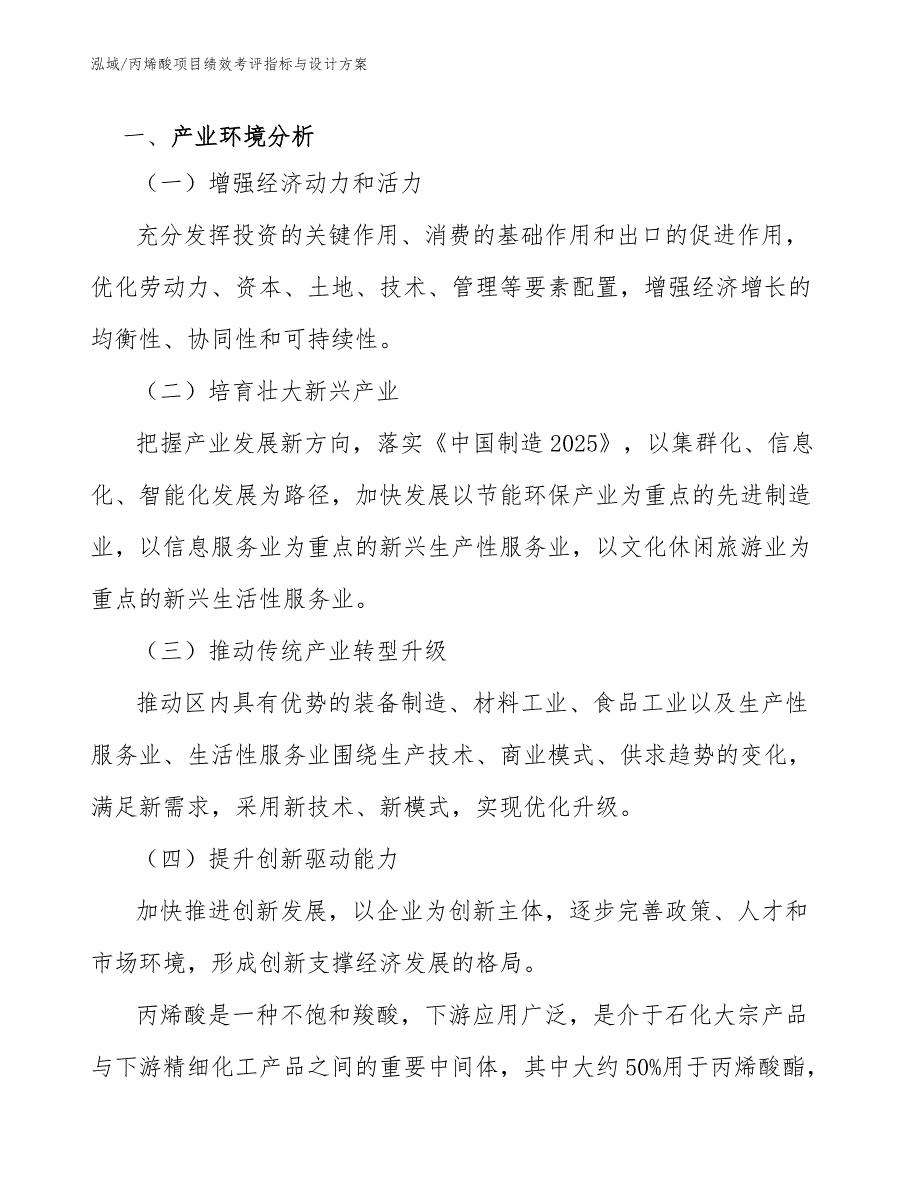 泓域/丙烯酸项目绩效考评指标与设计方案

一、产业环境分析

（一）增强经济动力和活力

充分发挥投资的关键作用、消费的基础作用和出口的促进作用，优化劳动力、资本、土地、技术、管理等要素配置，增强经济增长的均衡性、协同性和可持续性。

（二）培育壮大新兴产业

把握产业发展新方向，落实《中国制造2025》，以集群化、信息化、智能化发展为路径，加快发展以节能环保产业为重点的先进制造业，以信息服务业为重点的新兴生产性服务业，以文化休闲旅游业为重点的新兴生活性服务业。

（三）推动传统产业转型升级

推动区内具有优势的装备制造、材料工业、食品工业以及生产性服务业、生活性服务业围绕生产技术、商业模式、供求趋势的变化，满足新需求，采用新技术、新模式，实现优化升级。

（四）提升创新驱动能力

加快推进创新发展，以企业为创新主体，逐步完善政策、人才和市场环境，形成创新支撑经济发展的格局。

丙烯酸是一种不饱和羧酸，下游应用广泛，是介于石化大宗产品与下游精细化工产品之间的重要中间体，其中大约50%用于丙烯酸酯，